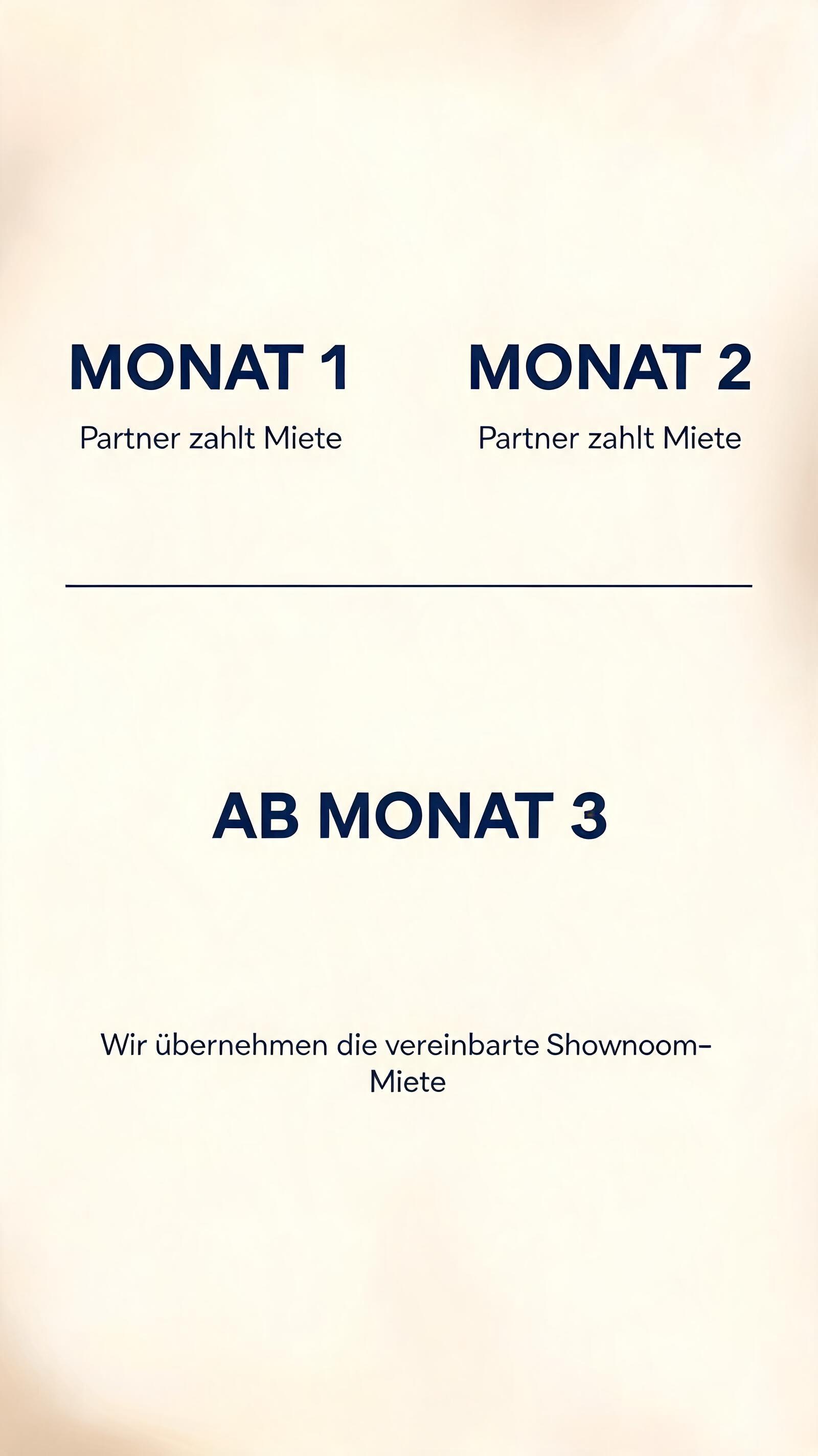 MONAT 1

Partner zahlt Miete

MONAT 2

Partner zahlt Miete

AB MONAT 3

Wir übernehmen die vereinbarte Shownoom-Miete